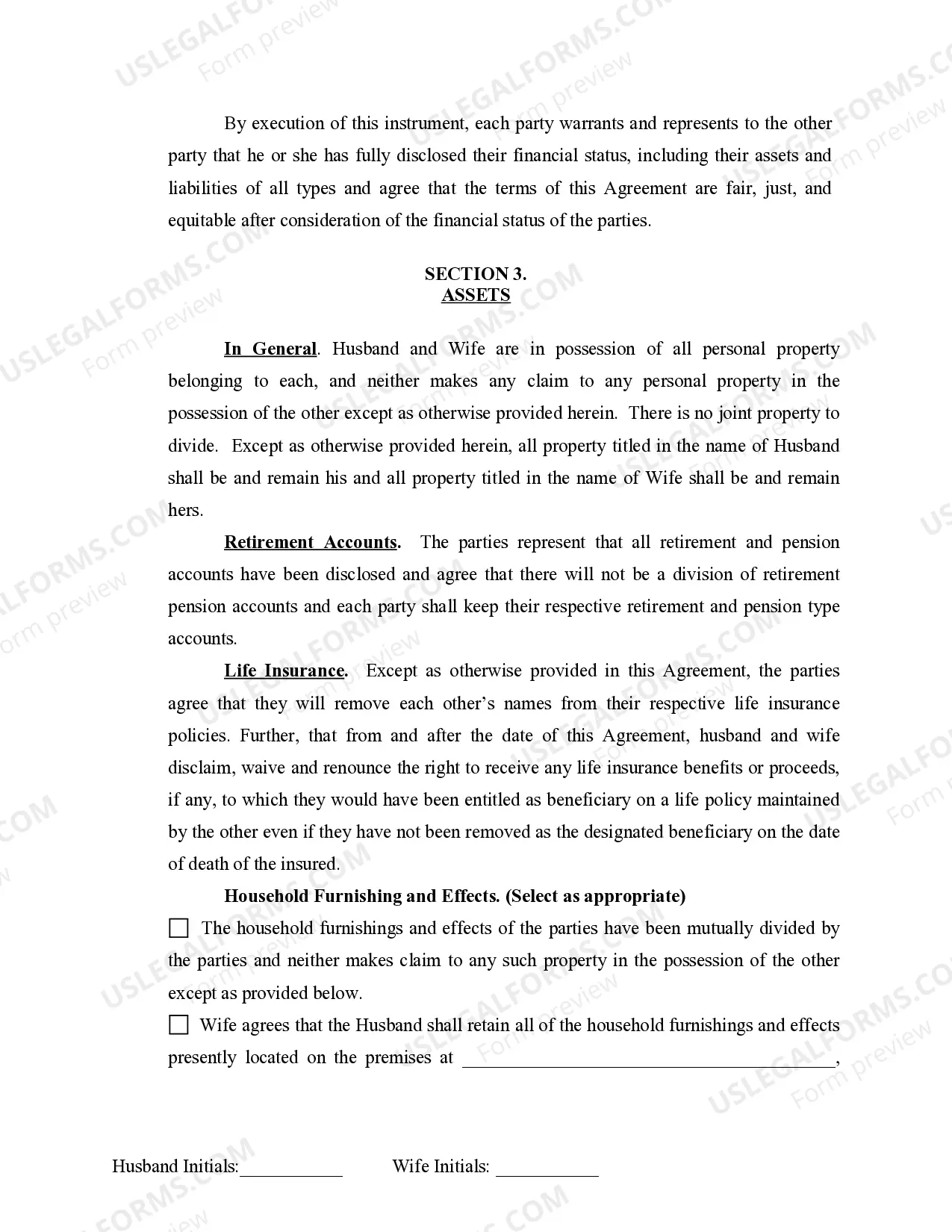 USLEGALFORMS.COM
Form preview

By execution of this instrument, each party warrants and represents to the other party that he or she has fully disclosed their financial status, including their assets and liabilities of all types and agree that the terms of this Agreement are fair, just, and equitable after consideration of the financial status of the parties.

SECTION 3.
ASSETS

In General. Husband and Wife are in possession of all personal property belonging to each, and neither makes any claim to any personal property in the possession of the other except as otherwise provided herein. There is no joint property to divide. Except as otherwise provided herein, all property titled in the name of Husband shall be and remain his and all property titled in the name of Wife shall be and remain hers.

Retirement Accounts. The parties represent that all retirement and pension accounts have been disclosed and agree that there will not be a division of retirement pension accounts and each party shall keep their respective retirement and pension type accounts.

Life Insurance. Except as otherwise provided in this Agreement, the parties agree that they will remove each other's names from their respective life insurance policies. Further, that from and after the date of this Agreement, husband and wife disclaim, waive and renounce the right to receive any life insurance benefits or proceeds, if any, to which they would have been entitled as beneficiary on a life policy maintained by the other even if they have not been removed as the designated beneficiary on the date of death of the insured.

Household Furnishing and Effects. (Select as appropriate)

☐ The household furnishings and effects of the parties have been mutually divided by the parties and neither makes claim to any such property in the possession of the other except as provided below.

☐ Wife agrees that the Husband shall retain all of the household furnishings and effects presently located on the premises at ______________________________________,

Husband Initials:___________ Wife Initials: ___________